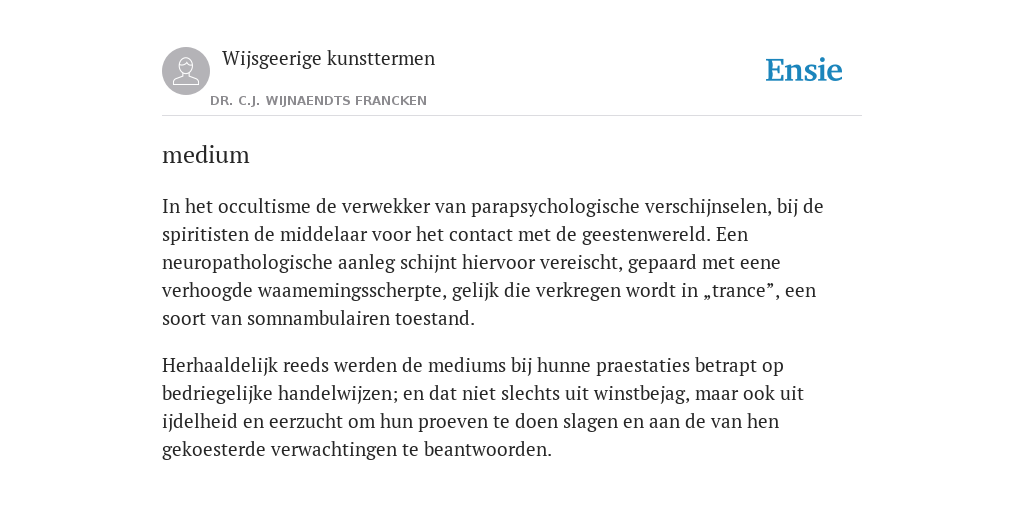 Wijsgeerige kunsttermen

DR. C.J. WIJNAENDTS FRANCKEN

Ensie

medium

In het occultisme de verwekker van parapsychologische verschijnselen, bij de spiritisten de middelaar voor het contact met de geestenwereld. Een neuropathologische aanleg schijnt hiervoor vereischt, gepaard met eene verhoogde waamemingsscherpte, gelijk die verkregen wordt in „trance”, een soort van somnambulairen toestand.

Herhaaldelijk reeds werden de mediums bij hunne praestaties betrapt op bedriegelijke handelwijzen; en dat niet slechts uit winstbejag, maar ook uit ijdelheid en eerzucht om hun proeven te doen slagen en aan de van hen gekoesterde verwachtingen te beantwoorden.